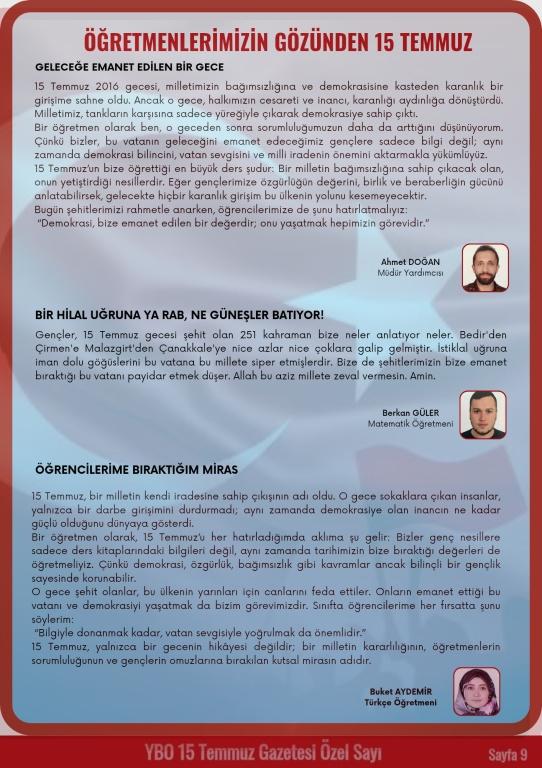 ÖĞRETMENLERİMİZİN GÖZÜNDEN 15 TEMMUZ

GELECEĞE EMANET EDİLEN BİR GECE

15 Temmuz 2016 gecesi, milletimizin bağımsızlığına ve demokrasisine kasteden karanlık bir girişime sahne oldu. Ancak o gece, halkımızın cesareti ve inancı, karanlığı aydınlığa dönüştürdü. Milletimiz, tankların karşısına sadece yüreğiyle çıkarak demokrasiye sahip çıktı.
Bir öğretmen olarak ben, o geceden sonra sorumluluğumuzun daha da arttığını düşünüyorum. Çünkü bizler, bu vatanın geleceğini emanet edeceğimiz gençlere sadece bilgi değil; aynı zamanda demokrasi bilincini, vatan sevgisini ve milli iradenin önemini aktarmakla yükümlüyüz.
15 Temmuz'un bize öğrettiği en büyük ders şudur: Bir milletin bağımsızlığına sahip çıkacak olan, onun yetiştirdiği nesillerdir. Eğer gençlerimize özgürlüğün değerini, birlik ve beraberliğin gücünü anlatabilirsek, gelecekte hiçbir karanlık girişim bu ülkenin yolunu kesemeyecektir.
Bugün şehitlerimizi rahmetle anarken, öğrencilerimize de şunu hatırlatmalıyız:
"Demokrasi, bize emanet edilen bir değerdir; onu yaşatmak hepimizin görevidir."

Ahmet DOĞAN
Müdür Yardımcısı

BİR HİLAL UĞRUNA YA RAB, NE GÜNEŞLER BATIYOR!

Gençler, 15 Temmuz gecesi şehit olan 251 kahraman bize neler anlatıyor neler. Bedir'den Çirmen'e Malazgirt'den Çanakkale'ye nice azlar nice çoklara galip gelmiştir. İstiklal uğruna iman dolu göğüslerini bu vatana bu millete siper etmişlerdir. Bize de şehitlerimizin bize emanet bıraktığı bu vatanı payidar etmek düşer. Allah bu aziz millete zeval vermesin. Amin.

Berkan GÜLER
Matematik Öğretmeni

ÖĞRENCİLERİME BIRAKTIĞIM MİRAS

15 Temmuz, bir milletin kendi iradesine sahip çıkışının adı oldu. O gece sokaklara çıkan insanlar, yalnızca bir darbe girişimini durdurmadı; aynı zamanda demokrasiye olan inancın ne kadar güçlü olduğunu dünyaya gösterdi.
Bir öğretmen olarak, 15 Temmuz'u her hatırladığımda aklıma şu gelir: Bizler genç nesillere sadece ders kitaplarındaki bilgileri değil, aynı zamanda tarihimizin bize bıraktığı değerleri de öğretmeliyiz. Çünkü demokrasi, özgürlük, bağımsızlık gibi kavramlar ancak bilinçli bir gençlik sayesinde korunabilir.
O gece şehit olanlar, bu ülkenin yarınları için canlarını feda ettiler. Onların emanet ettiği bu vatanı ve demokrasiyi yaşatmak da bizim görevimizdir. Sınıfta öğrencilerime her fırsatta şunu söylerim:
"Bilgiyle donanmak kadar, vatan sevgisiyle yoğrulmak da önemlidir."
15 Temmuz, yalnızca bir gecenin hikâyesi değildir; bir milletin kararlılığının, öğretmenlerin sorumluluğunun ve gençlerin omuzlarına bırakılan kutsal mirasın adıdır.

Buket AYDEMİR
Türkçe Öğretmeni

YBO 15 Temmuz Gazetesi Özel Sayı
Sayfa 9